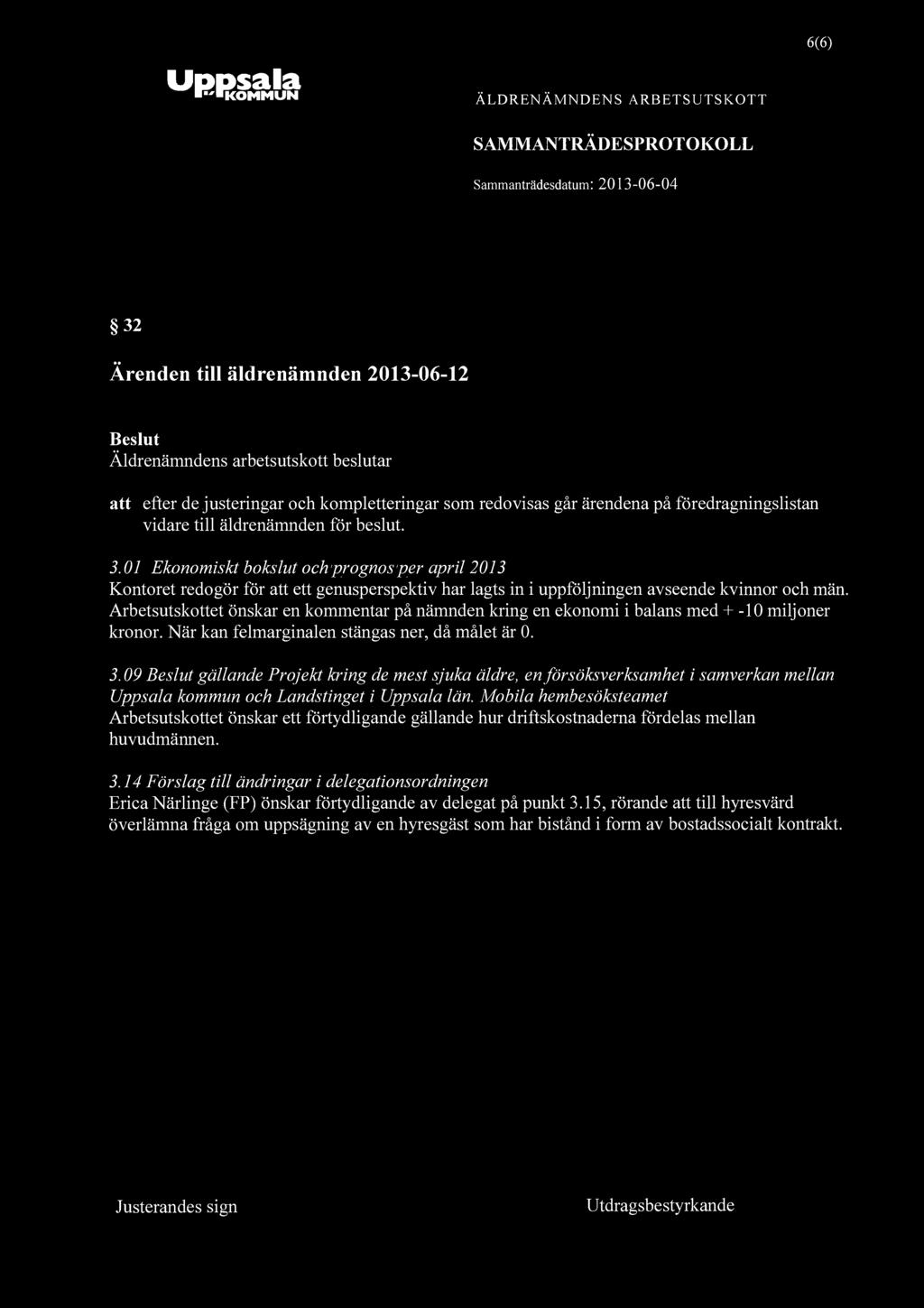 6(6)

Uppsala KOMMUN

ÄLDRENÄMNDENS ARBETSUTSKOTT

SAMMANTRÄDESPROTOKOLL

Sammanträdesdatum: 2013-06-04

§ 32

Ärenden till äldrenämnden 2013-06-12

Beslut
Äldrenämndens arbetsutskott beslutar

att efter de justeringar och kompletteringar som redovisas går ärendena på föredragningslistan vidare till äldrenämnden för beslut.

3.01 Ekonomiskt bokslut och prognos per april 2013
Kontoret redogör för att ett genusperspektiv har lagts in i uppföljningen avseende kvinnor och män. Arbetsutskottet önskar en kommentar på nämnden kring en ekonomi i balans med + -10 miljoner kronor. När kan felmarginalen stängas ner, då målet är 0.

3.09 Beslut gällande Projekt kring de mest sjuka äldre, en försöksverksamhet i samverkan mellan Uppsala kommun och Landstinget i Uppsala län. Mobila hembesöksteamet
Arbetsutskottet önskar ett förtydligande gällande hur driftskostnaderna fördelas mellan huvudmännen.

3.14 Förslag till ändringar i delegationsordningen
Erica Närlinge (FP) önskar förtydligande av delegat på punkt 3.15, rörande att till hyresvärd överlämna fråga om uppsägning av en hyresgäst som har bistånd i form av bostadssocialt kontrakt.

Justerandes sign

Utdragsbestyrkande